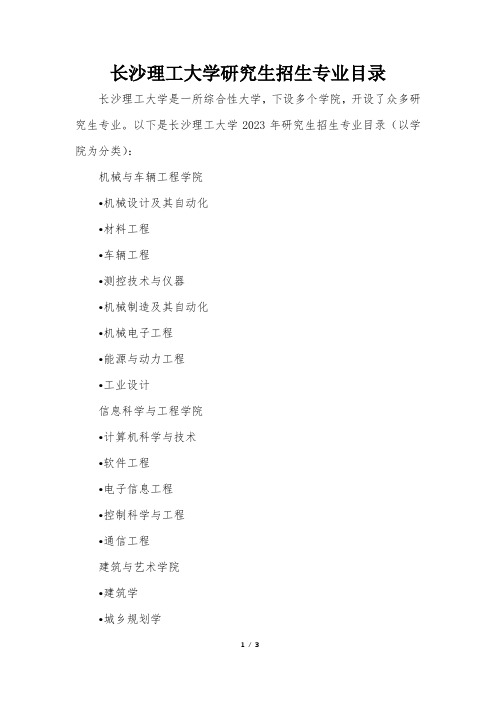 长沙理工大学研究生招生专业目录

长沙理工大学是一所综合性大学，下设多个学院，开设了众多研究生专业。以下是长沙理工大学 2023 年研究生招生专业目录（以学院为分类）：

机械与车辆工程学院

•机械设计及其自动化

•材料工程

•车辆工程

•测控技术与仪器

•机械制造及其自动化

•机械电子工程

•能源与动力工程

•工业设计

信息科学与工程学院

•计算机科学与技术

•软件工程

•电子信息工程

•控制科学与工程

•通信工程

建筑与艺术学院

•建筑学

•城乡规划学

1 / 3